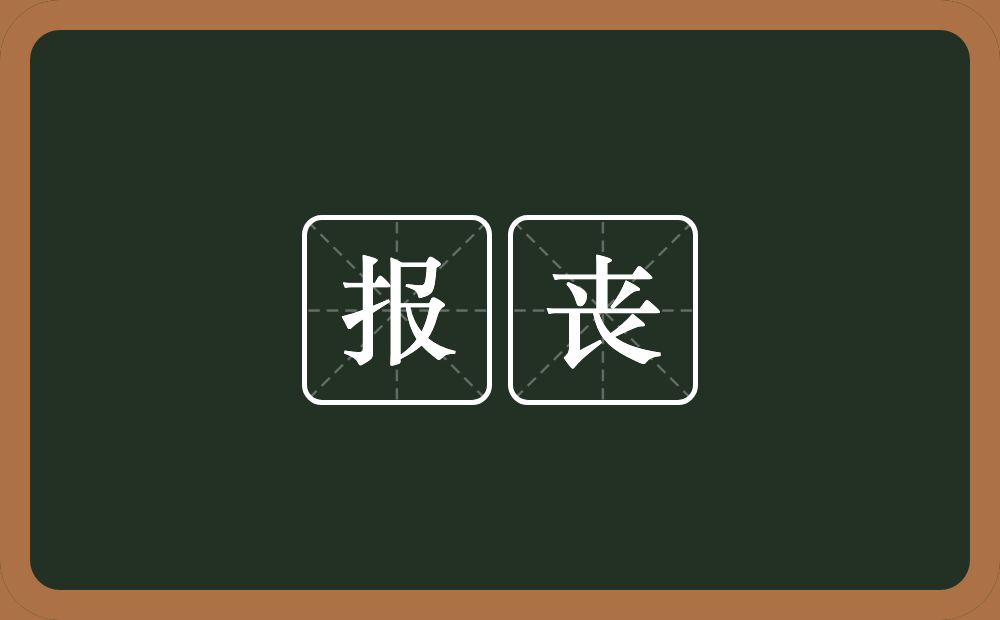 报丧